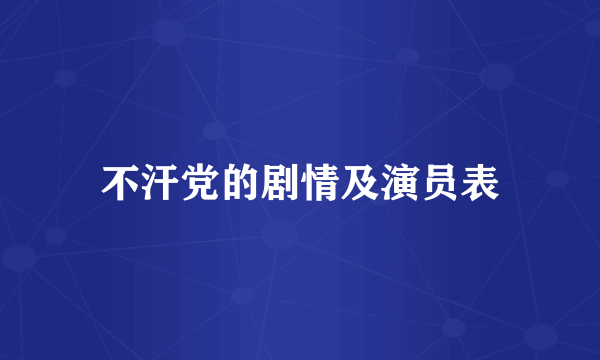 不汗党的剧情及演员表